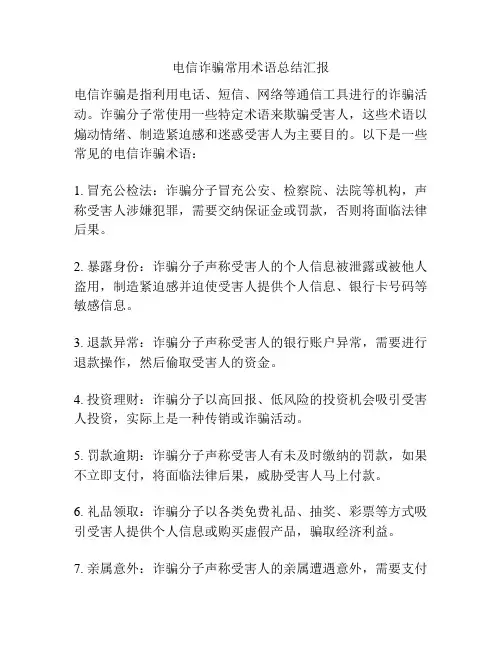 电信诈骗常用术语总结汇报

电信诈骗是指利用电话、短信、网络等通信工具进行的诈骗活动。诈骗分子常使用一些特定术语来欺骗受害人，这些术语以煽动情绪、制造紧迫感和迷惑受害人为主要目的。以下是一些常见的电信诈骗术语：

1. 冒充公检法：诈骗分子冒充公安、检察院、法院等机构，声称受害人涉嫌犯罪，需要交纳保证金或罚款，否则将面临法律后果。

2. 暴露身份：诈骗分子声称受害人的个人信息被泄露或被他人盗用，制造紧迫感并迫使受害人提供个人信息、银行卡号码等敏感信息。

3. 退款异常：诈骗分子声称受害人的银行账户异常，需要进行退款操作，然后偷取受害人的资金。

4. 投资理财：诈骗分子以高回报、低风险的投资机会吸引受害人投资，实际上是一种传销或诈骗活动。

5. 罚款逾期：诈骗分子声称受害人有未及时缴纳的罚款，如果不立即支付，将面临法律后果，威胁受害人马上付款。

6. 礼品领取：诈骗分子以各类免费礼品、抽奖、彩票等方式吸引受害人提供个人信息或购买虚假产品，骗取经济利益。

7. 亲属意外：诈骗分子声称受害人的亲属遭遇意外，需要支付